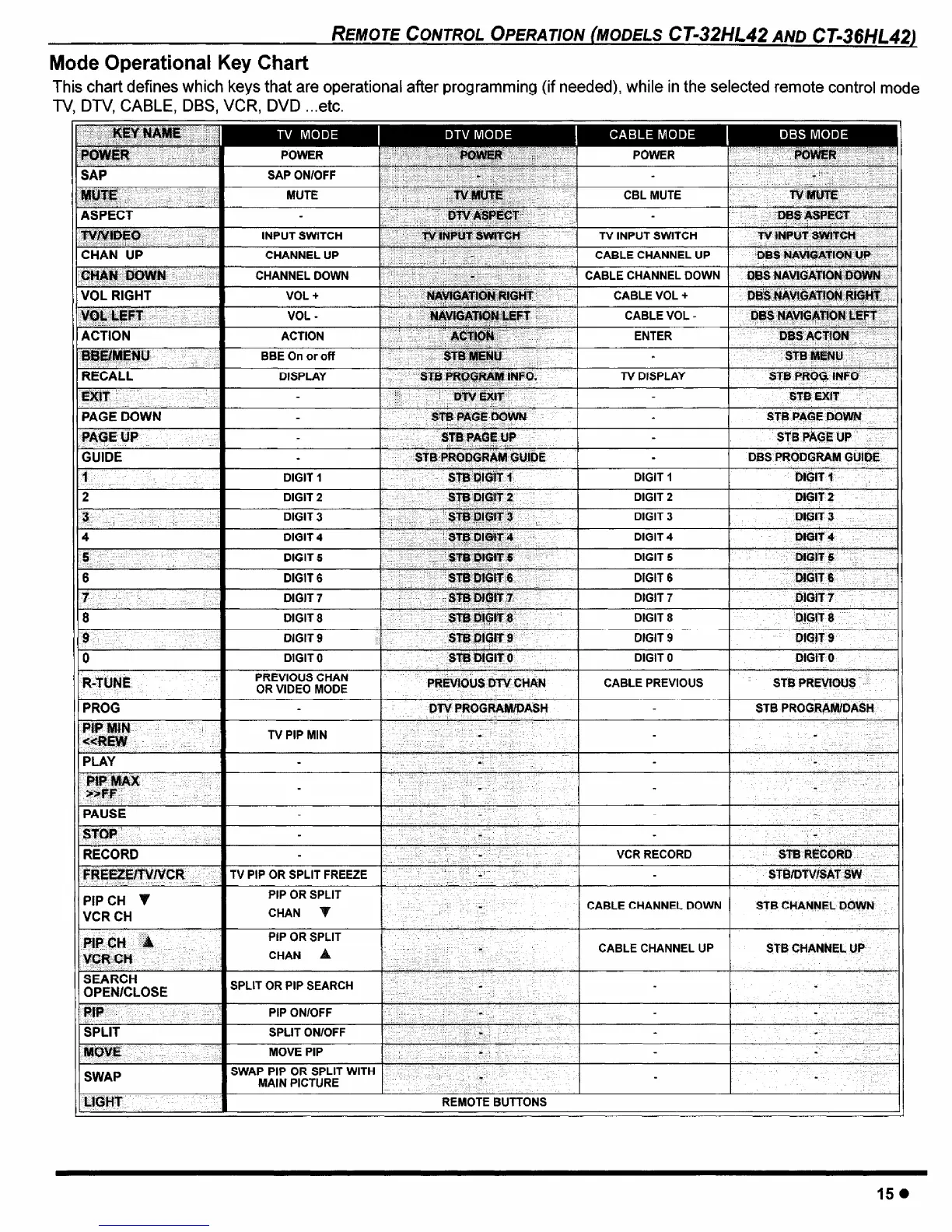 REMOTE CONTROL OPERATION (MODELS CT-32HL42 AND CT-36HL42)

Mode Operational Key Chart

This chart defines which keys that are operational after programming (if needed), while in the selected remote control mode TV, DTV, CABLE, DBS, VCR, DVD ...etc.

| KEY NAME | TV MODE | DTV MODE | CABLE MODE | DBS MODE |
|---|---|---|---|---|
| POWER | POWER | POWER | POWER | POWER |
| SAP | SAP ON/OFF | - | - | - |
| MUTE | MUTE | TV MUTE | CBL MUTE | TV MUTE |
| ASPECT | - | DTV ASPECT | - | DBS ASPECT |
| TV/VIDEO | INPUT SWITCH | TV INPUT SWITCH | TV INPUT SWITCH | TV INPUT SWITCH |
| CHAN UP | CHANNEL UP | - | CABLE CHANNEL UP | DBS NAVIGATION UP |
| CHAN DOWN | CHANNEL DOWN | - | CABLE CHANNEL DOWN | DBS NAVIGATION DOWN |
| VOL RIGHT | VOL + | NAVIGATION RIGHT | CABLE VOL + | DBS NAVIGATION RIGHT |
| VOL LEFT | VOL - | NAVIGATION LEFT | CABLE VOL - | DBS NAVIGATION LEFT |
| ACTION | ACTION | ACTION | ENTER | DBS ACTION |
| BBE/MENU | BBE On or off | STB MENU | - | STB MENU |
| RECALL | DISPLAY | STB PROGRAM INFO. | TV DISPLAY | STB PROG. INFO |
| EXIT | - | DTV EXIT | - | STB EXIT |
| PAGE DOWN | - | STB PAGE DOWN | - | STB PAGE DOWN |
| PAGE UP | - | STB PAGE UP | - | STB PAGE UP |
| GUIDE | - | STB PRODGRAM GUIDE | - | DBS PRODGRAM GUIDE |
| 1 | DIGIT 1 | STB DIGIT 1 | DIGIT 1 | DIGIT 1 |
| 2 | DIGIT 2 | STB DIGIT 2 | DIGIT 2 | DIGIT 2 |
| 3 | DIGIT 3 | STB DIGIT 3 | DIGIT 3 | DIGIT 3 |
| 4 | DIGIT 4 | STB DIGIT 4 | DIGIT 4 | DIGIT 4 |
| 5 | DIGIT 5 | STB DIGIT 5 | DIGIT 5 | DIGIT 5 |
| 6 | DIGIT 6 | STB DIGIT 6 | DIGIT 6 | DIGIT 6 |
| 7 | DIGIT 7 | STB DIGIT 7 | DIGIT 7 | DIGIT 7 |
| 8 | DIGIT 8 | STB DIGIT 8 | DIGIT 8 | DIGIT 8 |
| 9 | DIGIT 9 | STB DIGIT 9 | DIGIT 9 | DIGIT 9 |
| 0 | DIGIT 0 | STB DIGIT 0 | DIGIT 0 | DIGIT 0 |
| R-TUNE | PREVIOUS CHAN OR VIDEO MODE | PREVIOUS DTV CHAN | CABLE PREVIOUS | STB PREVIOUS |
| PROG | - | DTV PROGRAM/DASH | - | STB PROGRAM/DASH |
| PIP MIN <<REW | TV PIP MIN | - | - | - |
| PLAY | - | - | - | - |
| PIP MAX >>FF | - | - | - | - |
| PAUSE | - | - | - | - |
| STOP | - | - | - | - |
| RECORD | - | - | VCR RECORD | STB RECORD |
| FREEZE/TV/VCR | TV PIP OR SPLIT FREEZE | - | - | STB/DTV/SAT SW |
| PIP CH ▼ VCR CH | PIP OR SPLIT CHAN ▼ | - | CABLE CHANNEL DOWN | STB CHANNEL DOWN |
| PIP CH ▲ VCR CH | PIP OR SPLIT CHAN ▲ | - | CABLE CHANNEL UP | STB CHANNEL UP |
| SEARCH OPEN/CLOSE | SPLIT OR PIP SEARCH | - | - | - |
| PIP | PIP ON/OFF | - | - | - |
| SPLIT | SPLIT ON/OFF | - | - | - |
| MOVE | MOVE PIP | - | - | - |
| SWAP | SWAP PIP OR SPLIT WITH MAIN PICTURE | - | - | - |
| LIGHT | REMOTE BUTTONS | | | |

15 ●